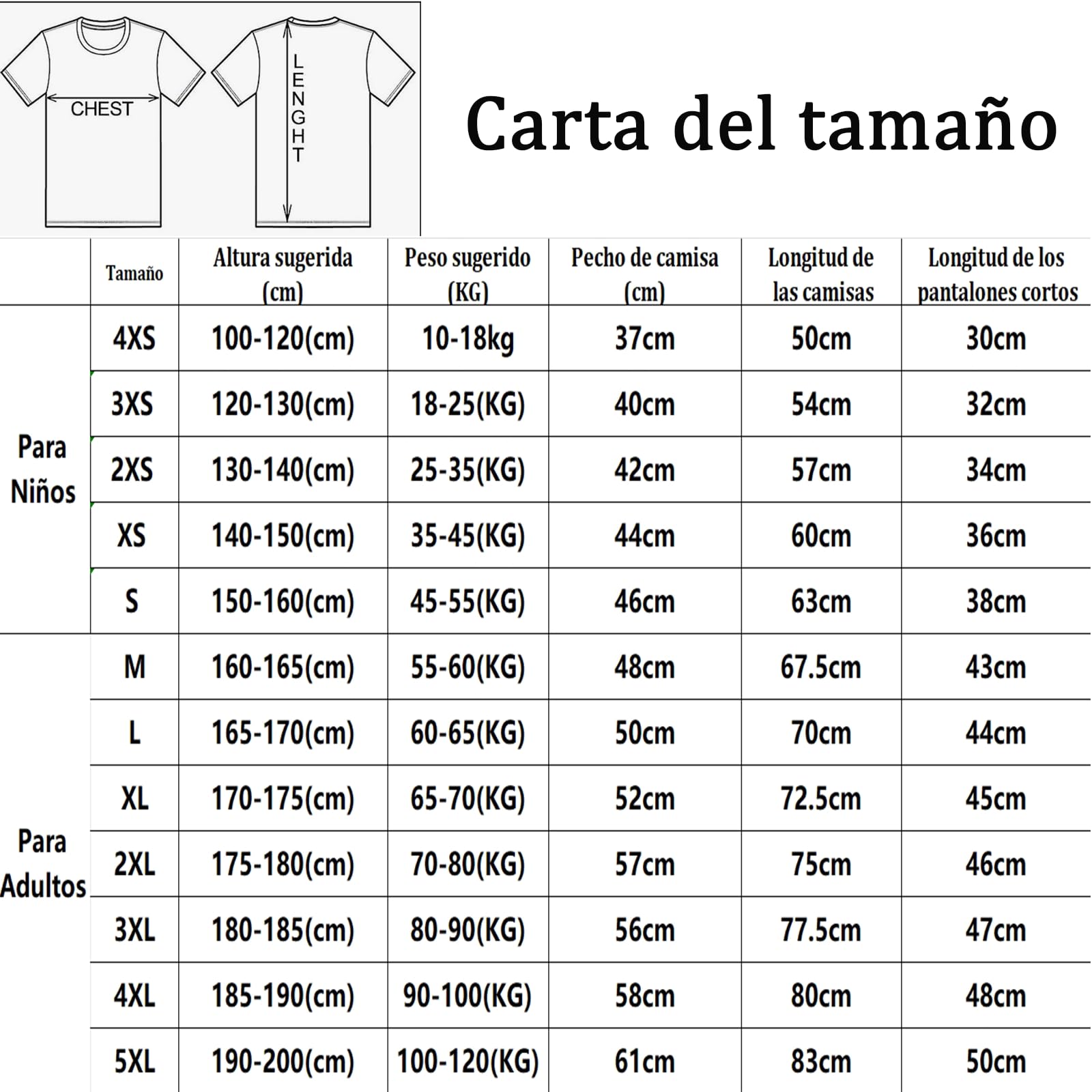 CHEST

LENGHT

Carta del tamaño

| | Tamaño | Altura sugerida (cm) | Peso sugerido (KG) | Pecho de camisa (cm) | Longitud de las camisas | Longitud de los pantalones cortos |
|---|---|---|---|---|---|---|
| Para Niños | 4XS | 100-120(cm) | 10-18kg | 37cm | 50cm | 30cm |
| | 3XS | 120-130(cm) | 18-25(KG) | 40cm | 54cm | 32cm |
| | 2XS | 130-140(cm) | 25-35(KG) | 42cm | 57cm | 34cm |
| | XS | 140-150(cm) | 35-45(KG) | 44cm | 60cm | 36cm |
| | S | 150-160(cm) | 45-55(KG) | 46cm | 63cm | 38cm |
| Para Adultos | M | 160-165(cm) | 55-60(KG) | 48cm | 67.5cm | 43cm |
| | L | 165-170(cm) | 60-65(KG) | 50cm | 70cm | 44cm |
| | XL | 170-175(cm) | 65-70(KG) | 52cm | 72.5cm | 45cm |
| | 2XL | 175-180(cm) | 70-80(KG) | 57cm | 75cm | 46cm |
| | 3XL | 180-185(cm) | 80-90(KG) | 56cm | 77.5cm | 47cm |
| | 4XL | 185-190(cm) | 90-100(KG) | 58cm | 80cm | 48cm |
| | 5XL | 190-200(cm) | 100-120(KG) | 61cm | 83cm | 50cm |